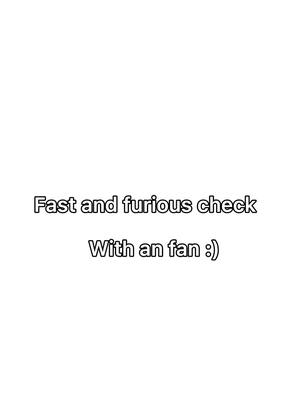 Fast and furious check

With an fan :)